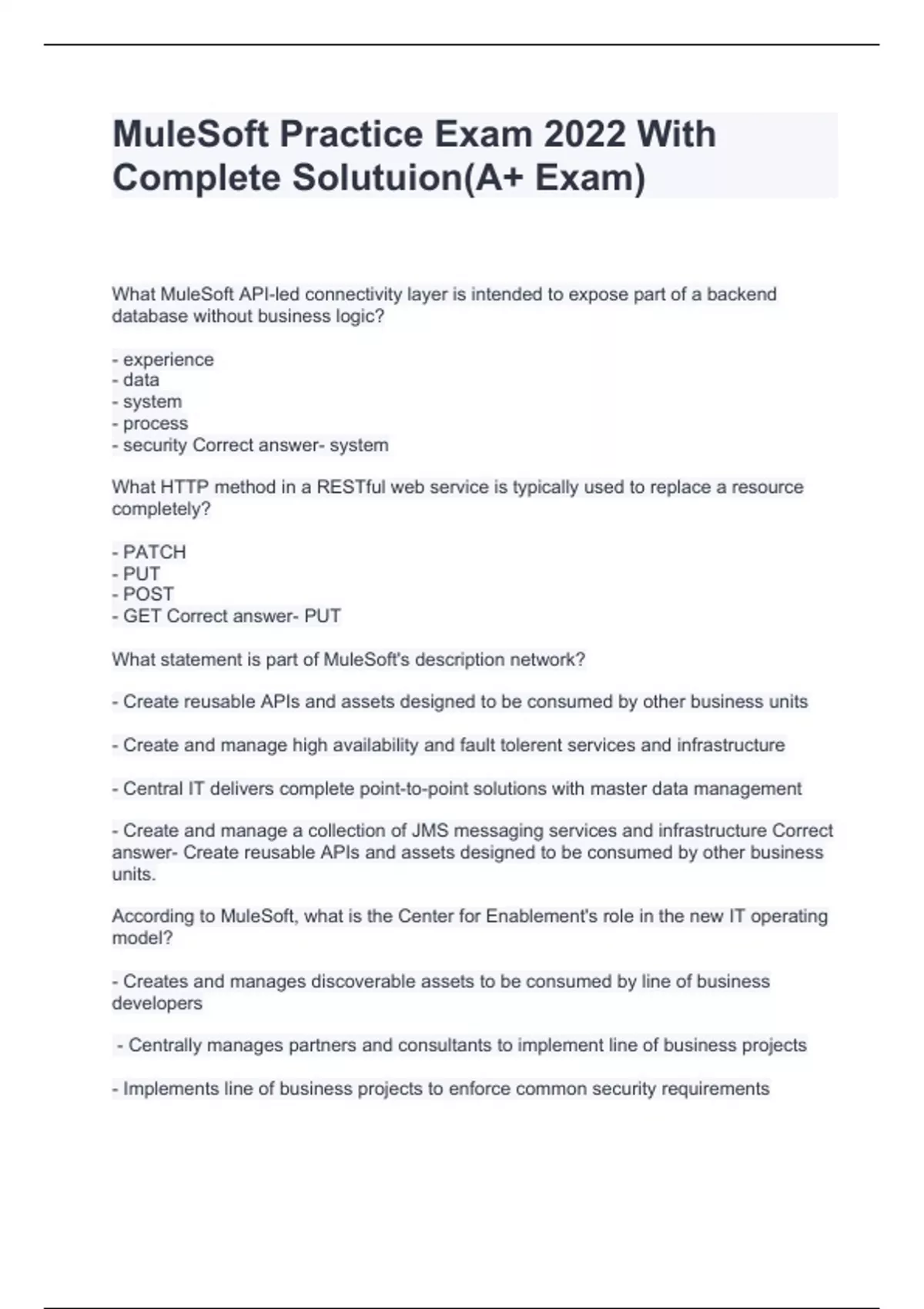 MuleSoft Practice Exam 2022 With Complete Solutuion(A+ Exam)

What MuleSoft API-led connectivity layer is intended to expose part of a backend database without business logic?

- experience
- data
- system
- process
- security Correct answer- system

What HTTP method in a RESTful web service is typically used to replace a resource completely?

- PATCH
- PUT
- POST
- GET Correct answer- PUT

What statement is part of MuleSoft's description network?

- Create reusable APIs and assets designed to be consumed by other business units

- Create and manage high availability and fault tolerent services and infrastructure

- Central IT delivers complete point-to-point solutions with master data management

- Create and manage a collection of JMS messaging services and infrastructure Correct answer- Create reusable APIs and assets designed to be consumed by other business units.

According to MuleSoft, what is the Center for Enablement's role in the new IT operating model?

- Creates and manages discoverable assets to be consumed by line of business developers

- Centrally manages partners and consultants to implement line of business projects

- Implements line of business projects to enforce common security requirements